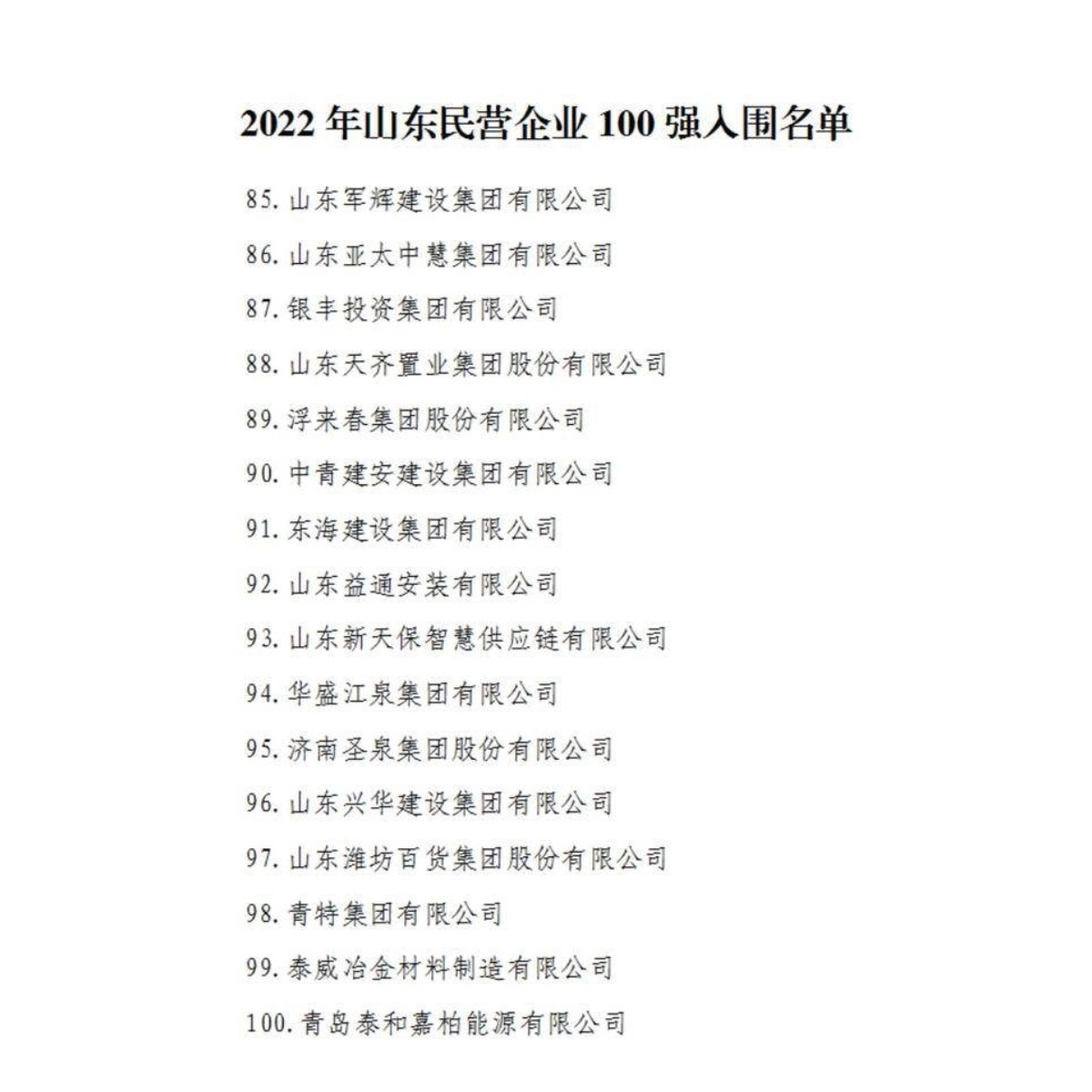 2022年山东民营企业100强入围名单

85.山东军辉建设集团有限公司

86.山东亚太中慧集团有限公司

87.银丰投资集团有限公司

88.山东天齐置业集团股份有限公司

89.浮来春集团股份有限公司

90.中青建安建设集团有限公司

91.东海建设集团有限公司

92.山东益通安装有限公司

93.山东新天保智慧供应链有限公司

94.华盛江泉集团有限公司

95.济南圣泉集团股份有限公司

96.山东兴华建设集团有限公司

97.山东潍坊百货集团股份有限公司

98.青特集团有限公司

99.泰威冶金材料制造有限公司

100.青岛泰和嘉柏能源有限公司